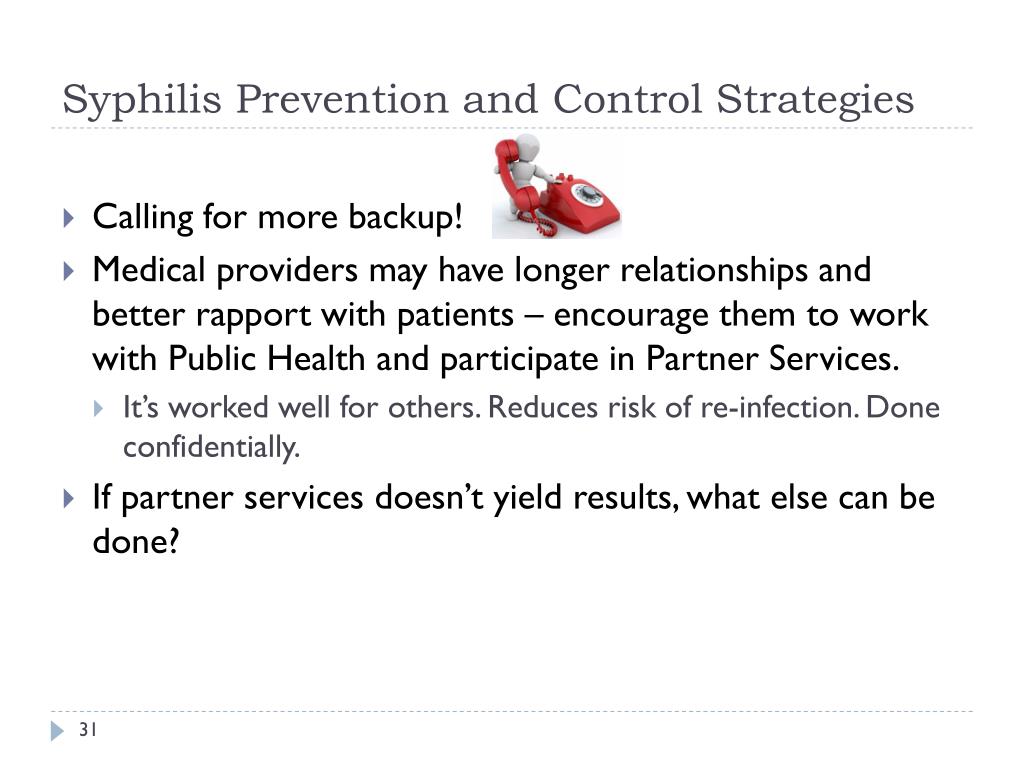 Syphilis Prevention and Control Strategies

Calling for more backup!

Medical providers may have longer relationships and better rapport with patients – encourage them to work with Public Health and participate in Partner Services.

It’s worked well for others. Reduces risk of re-infection. Done confidentially.

If partner services doesn’t yield results, what else can be done?

31